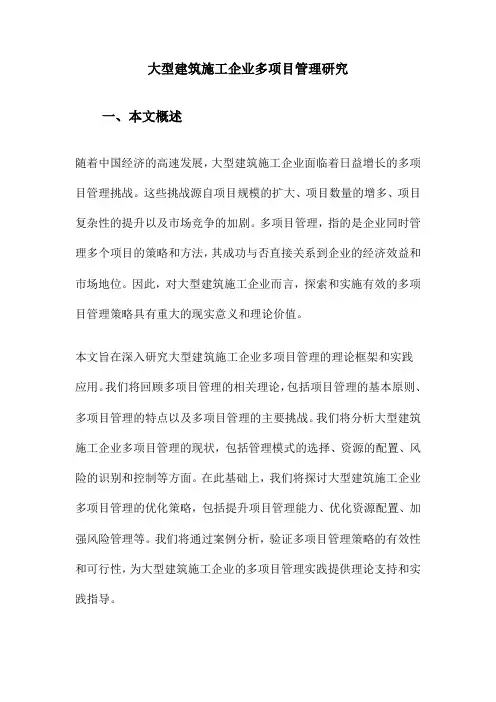 大型建筑施工企业多项目管理研究

一、本文概述

随着中国经济的高速发展，大型建筑施工企业面临着日益增长的多项目管理挑战。这些挑战源自项目规模的扩大、项目数量的增多、项目复杂性的提升以及市场竞争的加剧。多项目管理，指的是企业同时管理多个项目的策略和方法，其成功与否直接关系到企业的经济效益和市场地位。因此，对大型建筑施工企业而言，探索和实施有效的多项目管理策略具有重大的现实意义和理论价值。

本文旨在深入研究大型建筑施工企业多项目管理的理论框架和实践应用。我们将回顾多项目管理的相关理论，包括项目管理的基本原则、多项目管理的特点以及多项目管理的主要挑战。我们将分析大型建筑施工企业多项目管理的现状，包括管理模式的选择、资源的配置、风险的识别和控制等方面。在此基础上，我们将探讨大型建筑施工企业多项目管理的优化策略，包括提升项目管理能力、优化资源配置、加强风险管理等。我们将通过案例分析，验证多项目管理策略的有效性和可行性，为大型建筑施工企业的多项目管理实践提供理论支持和实践指导。